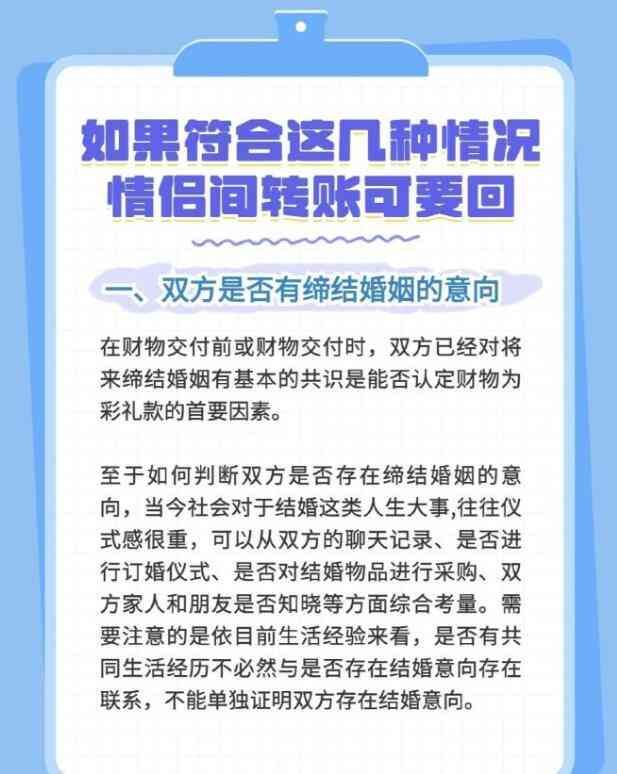 如果符合这几种情况
情侣间转账可要回

一、双方是否有缔结婚姻的意向

在财物交付前或财物交付时，双方已经对将来缔结婚姻有基本的共识是能否认定财物为彩礼款的首要因素。

至于如何判断双方是否存在缔结婚姻的意向，当今社会对于结婚这类人生大事,往往仪式感很重，可以从双方的聊天记录、是否进行订婚仪式、是否对结婚物品进行采购、双方家人和朋友是否知晓等方面综合考量。需要注意的是依目前生活经验来看，是否有共同生活经历不必然与是否存在结婚意向存在联系，不能单独证明双方存在结婚意向。